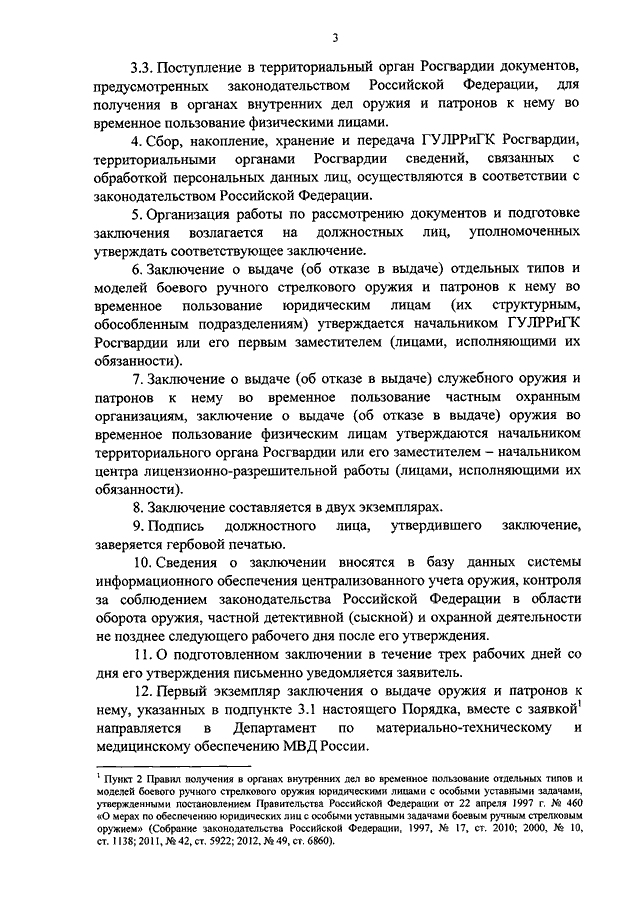 3

3.3. Поступление в территориальный орган Росгвардии документов, предусмотренных законодательством Российской Федерации, для получения в органах внутренних дел оружия и патронов к нему во временное пользование физическими лицами.

4. Сбор, накопление, хранение и передача ГУЛРРиГК Росгвардии, территориальными органами Росгвардии сведений, связанных с обработкой персональных данных лиц, осуществляются в соответствии с законодательством Российской Федерации.

5. Организация работы по рассмотрению документов и подготовке заключения возлагается на должностных лиц, уполномоченных утверждать соответствующее заключение.

6. Заключение о выдаче (об отказе в выдаче) отдельных типов и моделей боевого ручного стрелкового оружия и патронов к нему во временное пользование юридическим лицам (их структурным, обособленным подразделениям) утверждается начальником ГУЛРРиГК Росгвардии или его первым заместителем (лицами, исполняющими их обязанности).

7. Заключение о выдаче (об отказе в выдаче) служебного оружия и патронов к нему во временное пользование частным охранным организациям, заключение о выдаче (об отказе в выдаче) оружия во временное пользование физическим лицам утверждаются начальником территориального органа Росгвардии или его заместителем – начальником центра лицензионно-разрешительной работы (лицами, исполняющими их обязанности).

8. Заключение составляется в двух экземплярах.

9. Подпись должностного лица, утвердившего заключение, заверяется гербовой печатью.

10. Сведения о заключении вносятся в базу данных системы информационного обеспечения централизованного учета оружия, контроля за соблюдением законодательства Российской Федерации в области оборота оружия, частной детективной (сыскной) и охранной деятельности не позднее следующего рабочего дня после его утверждения.

11. О подготовленном заключении в течение трех рабочих дней со дня его утверждения письменно уведомляется заявитель.

12. Первый экземпляр заключения о выдаче оружия и патронов к нему, указанных в подпункте 3.1 настоящего Порядка, вместе с заявкой$^1$ направляется в Департамент по материально-техническому и медицинскому обеспечению МВД России.

$^1$ Пункт 2 Правил получения в органах внутренних дел во временное пользование отдельных типов и моделей боевого ручного стрелкового оружия юридическими лицами с особыми уставными задачами, утвержденными постановлением Правительства Российской Федерации от 22 апреля 1997 г. № 460 «О мерах по обеспечению юридических лиц с особыми уставными задачами боевым ручным стрелковым оружием» (Собрание законодательства Российской Федерации, 1997, № 17, ст. 2010; 2000, № 10, ст. 1138; 2011, № 42, ст. 5922; 2012, № 49, ст. 6860).